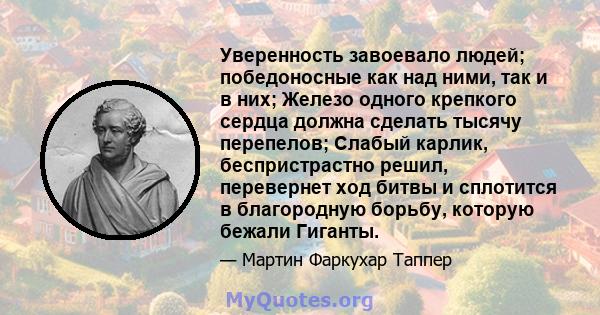 Уверенность завоевало людей; победоносные как над ними, так и в них; Железо одного крепкого сердца должна сделать тысячу перепелов; Слабый карлик, беспристрастно решил, перевернет ход битвы и сплотится в благородную борьбу, которую бежали Гиганты.

— Мартин Фаркухар Таппер

MyQuotes.org